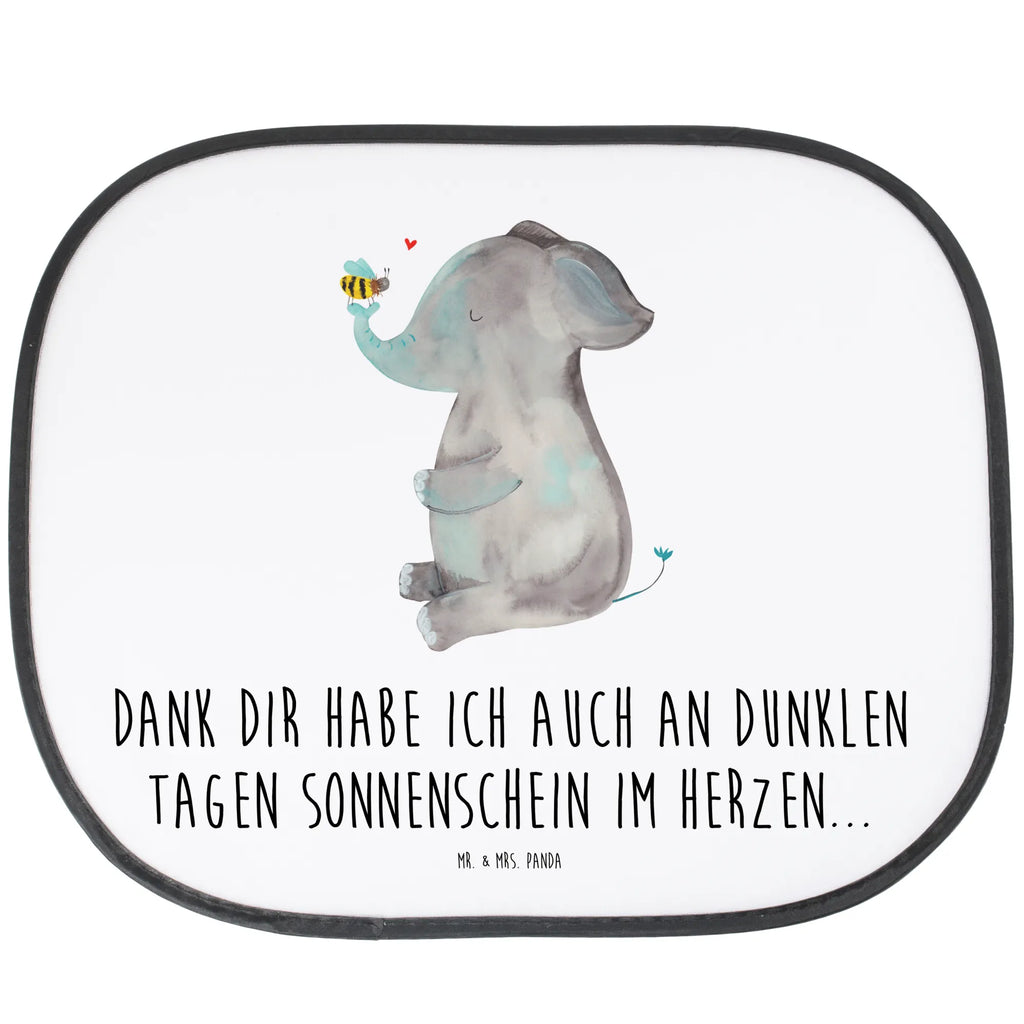 DANK DIR HABE ICH AUCH AN DUNKLEN TAGEN SONNENSCHEIN IM HERZEN...

MR. & MRS. PANDA